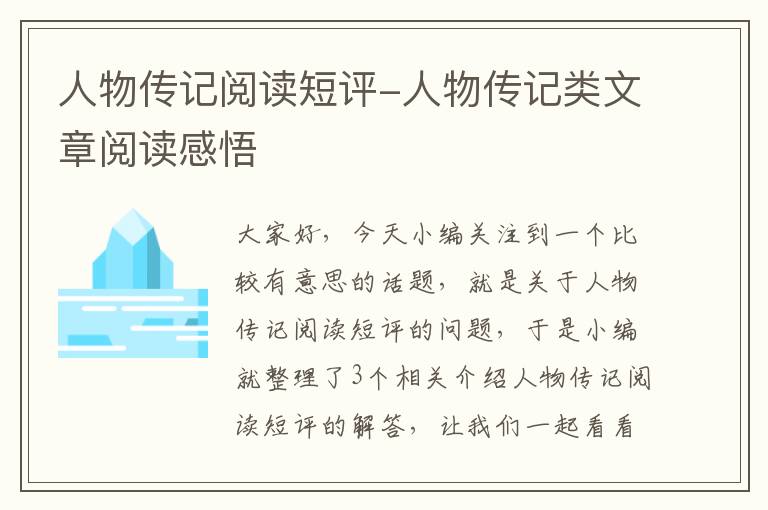 人物传记阅读短评-人物传记类文章阅读感悟

大家好，今天小编关注到一个比较有意思的话题，就是关于人物传记阅读短评的问题，于是小编就整理了3个相关介绍人物传记阅读短评的解答，让我们一起看看